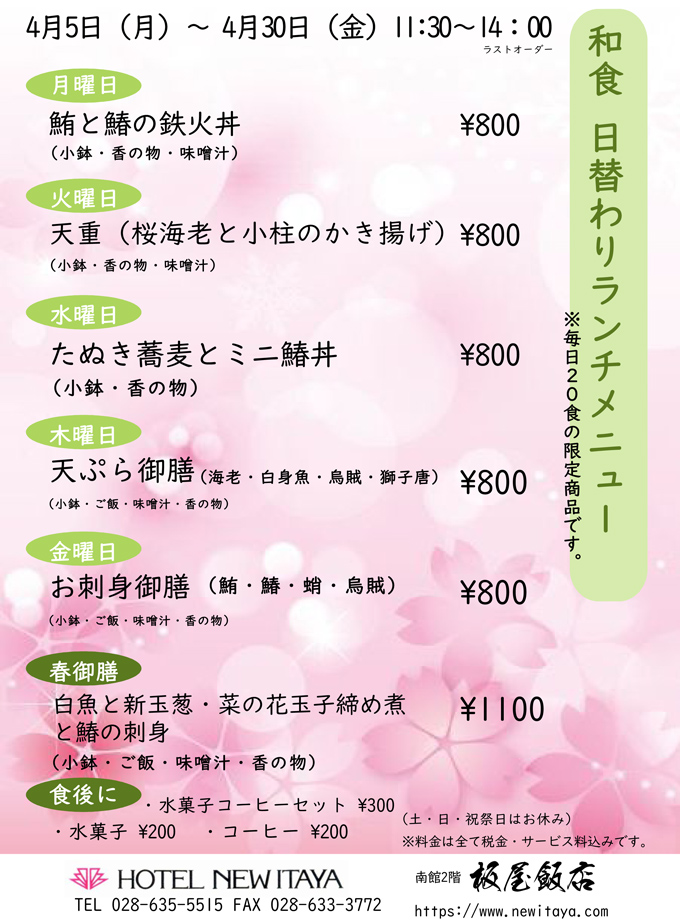 4月5日（月）～ 4月30日（金）11:30～14：00
ラストオーダー

和食 日替わりランチメニュー

※毎日20食の限定商品です。

月曜日
鮪と鰆の鉄火丼 ¥800
（小鉢・香の物・味噌汁）

火曜日
天重（桜海老と小柱のかき揚げ）¥800
（小鉢・香の物・味噌汁）

水曜日
たぬき蕎麦とミニ鰆丼 ¥800
（小鉢・香の物）

木曜日
天ぷら御膳（海老・白身魚・烏賊・獅子唐） ¥800
（小鉢・ご飯・味噌汁・香の物）

金曜日
お刺身御膳（鮪・鰆・蛸・烏賊） ¥800
（小鉢・ご飯・味噌汁・香の物）

春御膳
白魚と新玉葱・菜の花玉子締め煮と鰆の刺身 ¥1100
（小鉢・ご飯・味噌汁・香の物）

食後に ・水菓子コーヒーセット ¥300
・水菓子 ¥200 ・コーヒー ¥200

（土・日・祝祭日はお休み）
※料金は全て税金・サービス料込みです。

HOTEL NEW ITAYA
TEL 028-635-5515 FAX 028-633-3772

南館2階 板屋飯店
https://www.newitaya.com